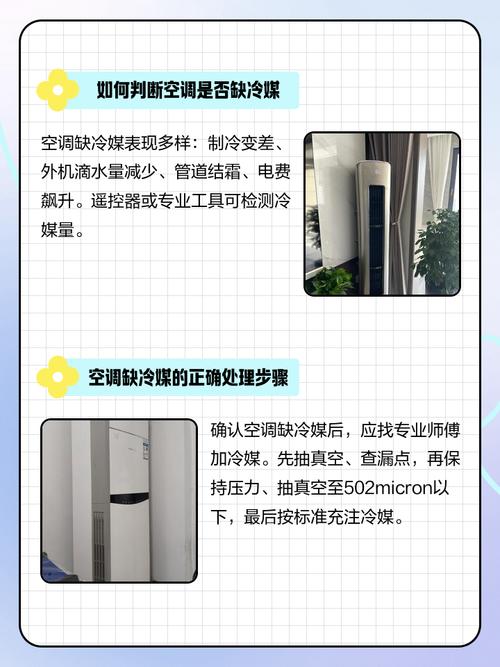 如何判断空调是否缺冷媒

空调缺冷媒表现多样：制冷变差、外机滴水量减少、管道结霜、电费飙升。遥控器或专业工具可检测冷媒量。

空调缺冷媒的正确处理步骤

确认空调缺冷媒后，应找专业师傅加冷媒。先抽真空、查漏点，再保持压力、抽真空至502micron以下，最后按标准充注冷媒。